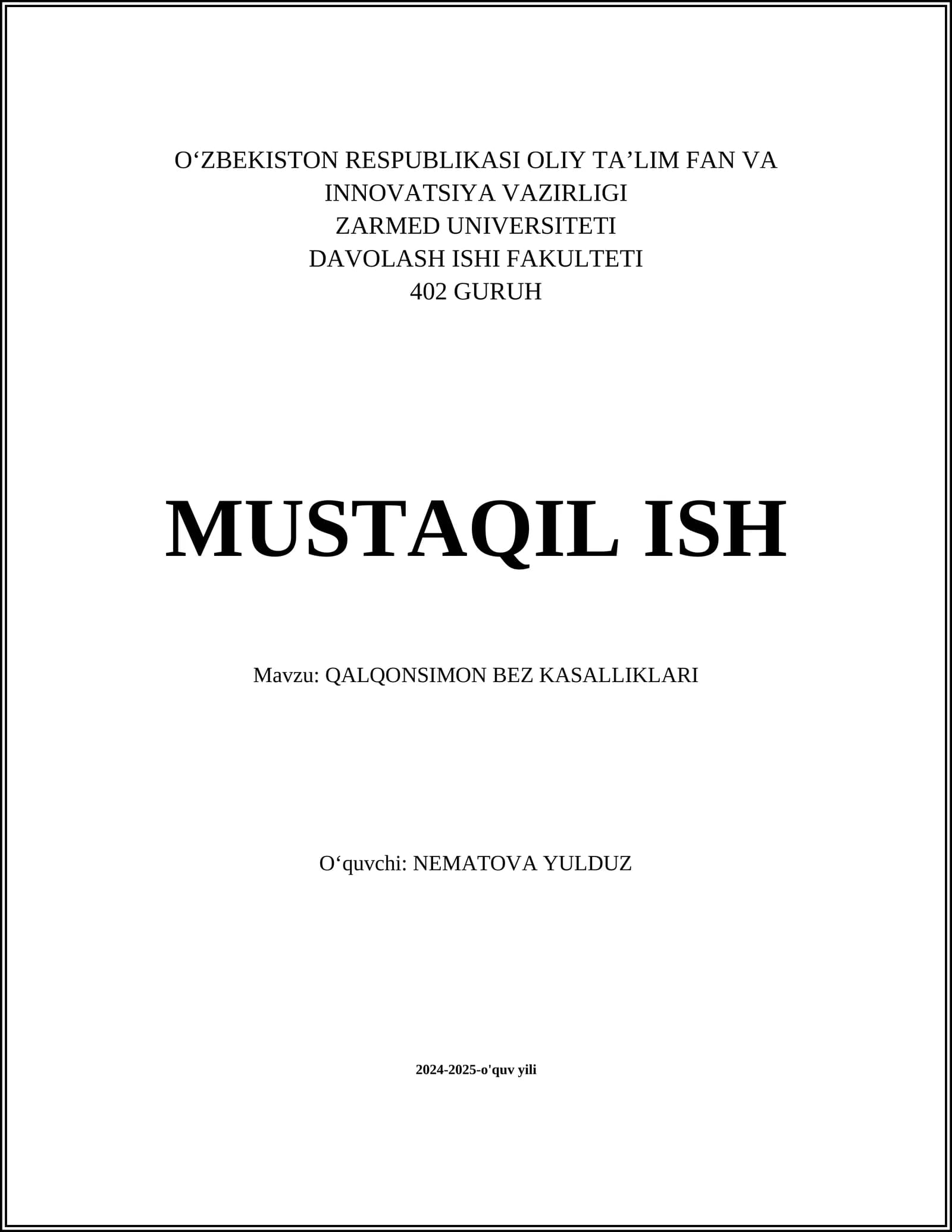 O'ZBEKISTON RESPUBLIKASI OLIY TA'LIM FAN VA
INNOVATSIYA VAZIRLIGI
ZARMED UNIVERSITETI
DAVOLASH ISHI FAKULTETI
402 GURUH

MUSTAQIL ISH

Mavzu: QALQONSIMON BEZ KASALLIKLARI

O'quvchi: NEMATOVA YULDUZ

2024-2025-o'quv yili